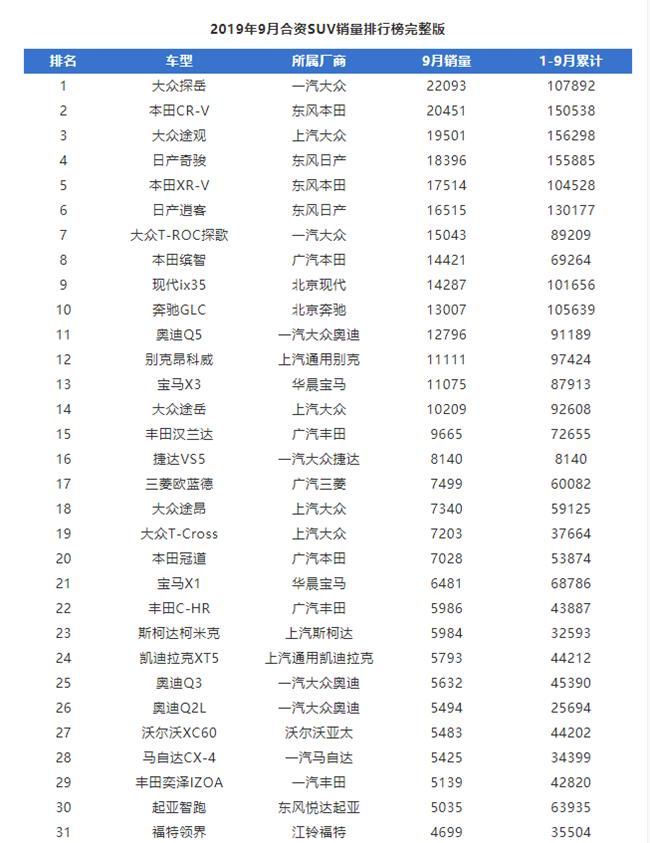 2019年9月合资SUV销量排行榜完整版

| 排名 | 车型 | 所属厂商 | 9月销量 | 1-9月累计 |
|---|---|---|---|---|
| 1 | 大众探岳 | 一汽大众 | 22093 | 107892 |
| 2 | 本田CR-V | 东风本田 | 20451 | 150538 |
| 3 | 大众途观 | 上汽大众 | 19501 | 156298 |
| 4 | 日产奇骏 | 东风日产 | 18396 | 155885 |
| 5 | 本田XR-V | 东风本田 | 17514 | 104528 |
| 6 | 日产逍客 | 东风日产 | 16515 | 130177 |
| 7 | 大众T-ROC探歌 | 一汽大众 | 15043 | 89209 |
| 8 | 本田缤智 | 广汽本田 | 14421 | 69264 |
| 9 | 现代ix35 | 北京现代 | 14287 | 101656 |
| 10 | 奔驰GLC | 北京奔驰 | 13007 | 105639 |
| 11 | 奥迪Q5 | 一汽大众奥迪 | 12796 | 91189 |
| 12 | 别克昂科威 | 上汽通用别克 | 11111 | 97424 |
| 13 | 宝马X3 | 华晨宝马 | 11075 | 87913 |
| 14 | 大众途岳 | 上汽大众 | 10209 | 92608 |
| 15 | 丰田汉兰达 | 广汽丰田 | 9665 | 72655 |
| 16 | 捷达VS5 | 一汽大众捷达 | 8140 | 8140 |
| 17 | 三菱欧蓝德 | 广汽三菱 | 7499 | 60082 |
| 18 | 大众途昂 | 上汽大众 | 7340 | 59125 |
| 19 | 大众T-Cross | 上汽大众 | 7203 | 37664 |
| 20 | 本田冠道 | 广汽本田 | 7028 | 53874 |
| 21 | 宝马X1 | 华晨宝马 | 6481 | 68786 |
| 22 | 丰田C-HR | 广汽丰田 | 5986 | 43887 |
| 23 | 斯柯达柯米克 | 上汽斯柯达 | 5984 | 32593 |
| 24 | 凯迪拉克XT5 | 上汽通用凯迪拉克 | 5793 | 44212 |
| 25 | 奥迪Q3 | 一汽大众奥迪 | 5632 | 45390 |
| 26 | 奥迪Q2L | 一汽大众奥迪 | 5494 | 25694 |
| 27 | 沃尔沃XC60 | 沃尔沃亚太 | 5483 | 44202 |
| 28 | 马自达CX-4 | 一汽马自达 | 5425 | 34399 |
| 29 | 丰田奕泽IZOA | 一汽丰田 | 5139 | 42820 |
| 30 | 起亚智跑 | 东风悦达起亚 | 5035 | 63935 |
| 31 | 福特领界 | 江铃福特 | 4699 | 35504 |